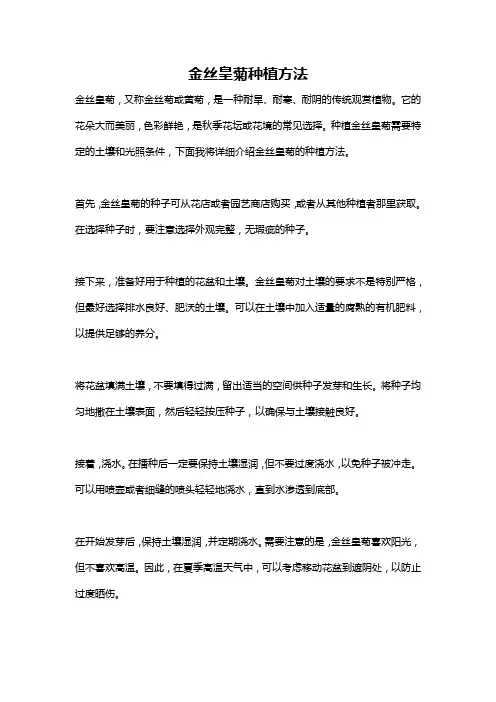 金丝皇菊种植方法

金丝皇菊，又称金丝菊或黄菊，是一种耐旱、耐寒、耐阴的传统观赏植物。它的花朵大而美丽，色彩鲜艳，是秋季花坛或花境的常见选择。种植金丝皇菊需要特定的土壤和光照条件，下面我将详细介绍金丝皇菊的种植方法。

首先，金丝皇菊的种子可从花店或者园艺商店购买，或者从其他种植者那里获取。在选择种子时，要注意选择外观完整，无瑕疵的种子。

接下来，准备好用于种植的花盆和土壤。金丝皇菊对土壤的要求不是特别严格，但最好选择排水良好、肥沃的土壤。可以在土壤中加入适量的腐熟的有机肥料，以提供足够的养分。

将花盆填满土壤，不要填得过满，留出适当的空间供种子发芽和生长。将种子均匀地撒在土壤表面，然后轻轻按压种子，以确保与土壤接触良好。

接着，浇水。在播种后一定要保持土壤湿润，但不要过度浇水，以免种子被冲走。可以用喷壶或者细缝的喷头轻轻地浇水，直到水渗透到底部。

在开始发芽后，保持土壤湿润，并定期浇水。需要注意的是，金丝皇菊喜欢阳光，但不喜欢高温。因此，在夏季高温天气中，可以考虑移动花盆到遮阴处，以防止过度晒伤。